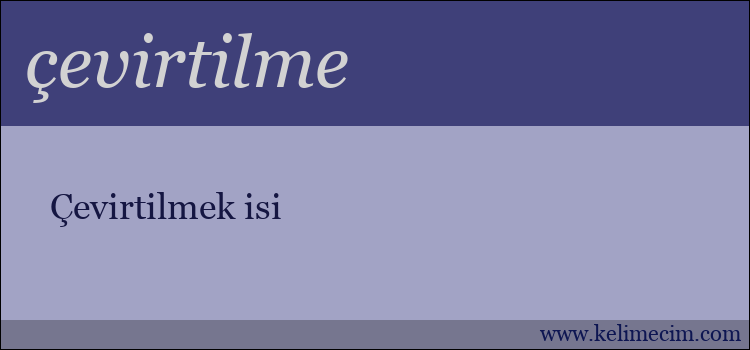 çevirtilme

Çevirtilmek isi

www.kelimecim.com